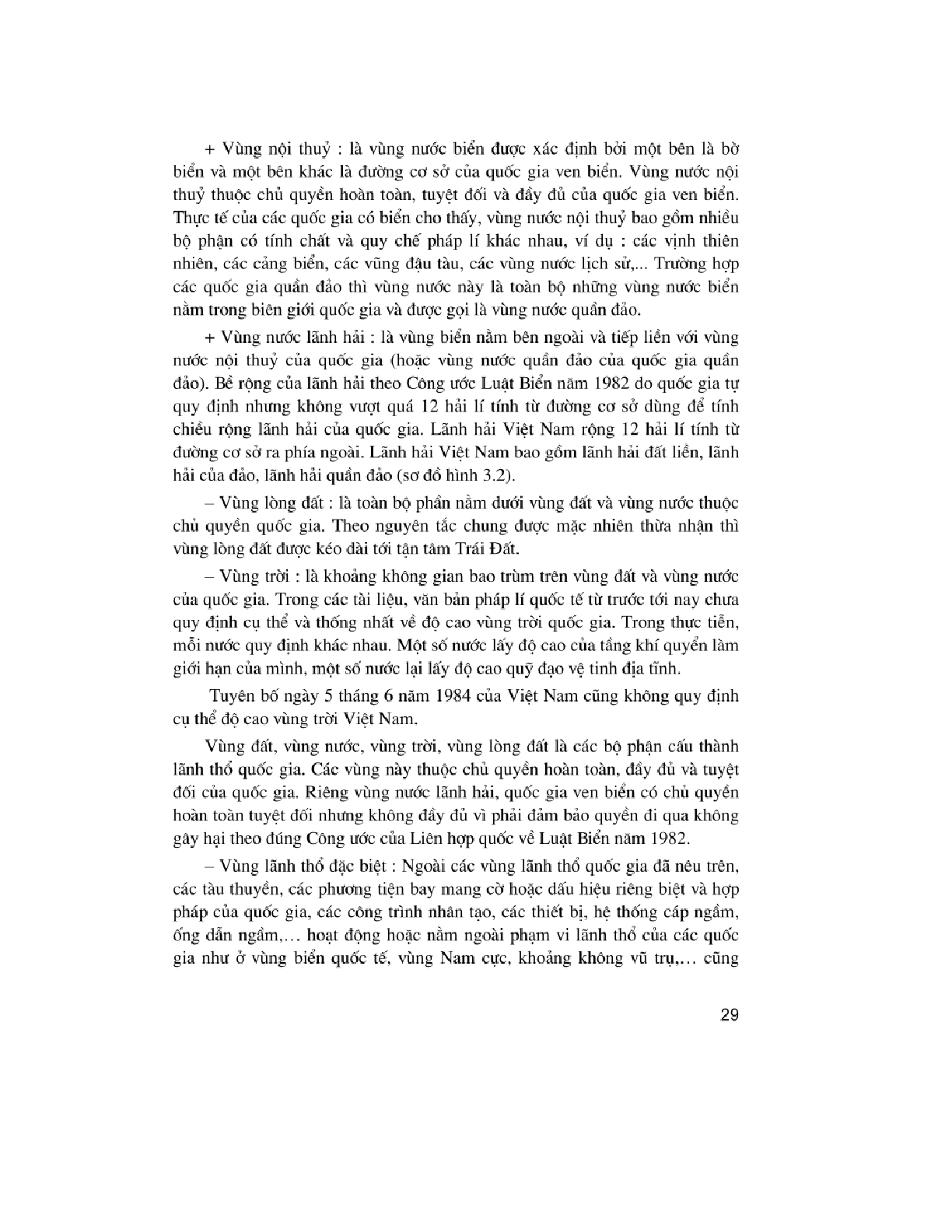 + Vùng nội thuỷ : là vùng nước biển được xác định bởi một bên là bờ biển và một bên khác là đường cơ sở của quốc gia ven biển. Vùng nước nội thuỷ thuộc chủ quyền hoàn toàn, tuyệt đối và đầy đủ của quốc gia ven biển. Thực tế của các quốc gia có biển cho thấy, vùng nước nội thuỷ bao gồm nhiều bộ phận có tính chất và quy chế pháp lí khác nhau, ví dụ : các vịnh thiên nhiên, các cảng biển, các vũng đậu tàu, các vùng nước lịch sử,... Trường hợp các quốc gia quần đảo thì vùng nước này là toàn bộ những vùng nước biển nằm trong biên giới quốc gia và được gọi là vùng nước quần đảo.

+ Vùng nước lãnh hải : là vùng biển nằm bên ngoài và tiếp liền với vùng nước nội thuỷ của quốc gia (hoặc vùng nước quần đảo của quốc gia quần đảo). Bề rộng của lãnh hải theo Công ước Luật Biển năm 1982 do quốc gia tự quy định nhưng không vượt quá 12 hải lí tính từ đường cơ sở dùng để tính chiều rộng lãnh hải của quốc gia. Lãnh hải Việt Nam rộng 12 hải lí tính từ đường cơ sở ra phía ngoài. Lãnh hải Việt Nam bao gồm lãnh hải đất liền, lãnh hải của đảo, lãnh hải quần đảo (sơ đồ hình 3.2).

– Vùng lòng đất : là toàn bộ phần nằm dưới vùng đất và vùng nước thuộc chủ quyền quốc gia. Theo nguyên tắc chung được mặc nhiên thừa nhận thì vùng lòng đất được kéo dài tới tận tâm Trái Đất.

– Vùng trời : là khoảng không gian bao trùm trên vùng đất và vùng nước của quốc gia. Trong các tài liệu, văn bản pháp lí quốc tế từ trước tới nay chưa quy định cụ thể và thống nhất về độ cao vùng trời quốc gia. Trong thực tiễn, mỗi nước quy định khác nhau. Một số nước lấy độ cao của tầng khí quyển làm giới hạn của mình, một số nước lại lấy độ cao quỹ đạo vệ tinh địa tĩnh.

Tuyên bố ngày 5 tháng 6 năm 1984 của Việt Nam cũng không quy định cụ thể độ cao vùng trời Việt Nam.

Vùng đất, vùng nước, vùng trời, vùng lòng đất là các bộ phận cấu thành lãnh thổ quốc gia. Các vùng này thuộc chủ quyền hoàn toàn, đầy đủ và tuyệt đối của quốc gia. Riêng vùng nước lãnh hải, quốc gia ven biển có chủ quyền hoàn toàn tuyệt đối nhưng không đầy đủ vì phải đảm bảo quyền đi qua không gây hại theo đúng Công ước của Liên hợp quốc về Luật Biển năm 1982.

– Vùng lãnh thổ đặc biệt : Ngoài các vùng lãnh thổ quốc gia đã nêu trên, các tàu thuyền, các phương tiện bay mang cờ hoặc dấu hiệu riêng biệt và hợp pháp của quốc gia, các công trình nhân tạo, các thiết bị, hệ thống cáp ngầm, ống dẫn ngầm,... hoạt động hoặc nằm ngoài phạm vi lãnh thổ của các quốc gia như ở vùng biển quốc tế, vùng Nam cực, khoảng không vũ trụ,... cũng

29